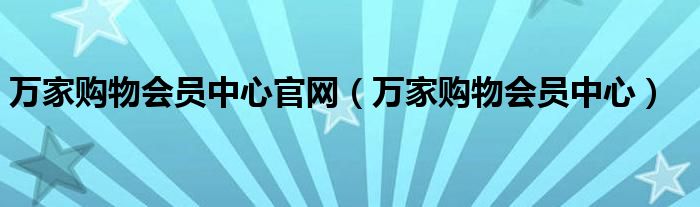 万家购物会员中心官网（万家购物会员中心）